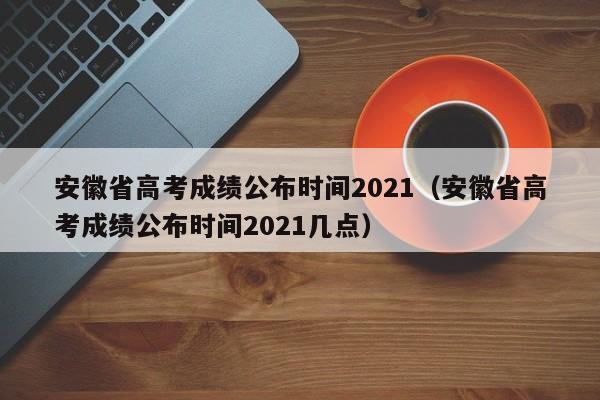 安徽省高考成绩公布时间2021（安徽省高考成绩公布时间2021几点）